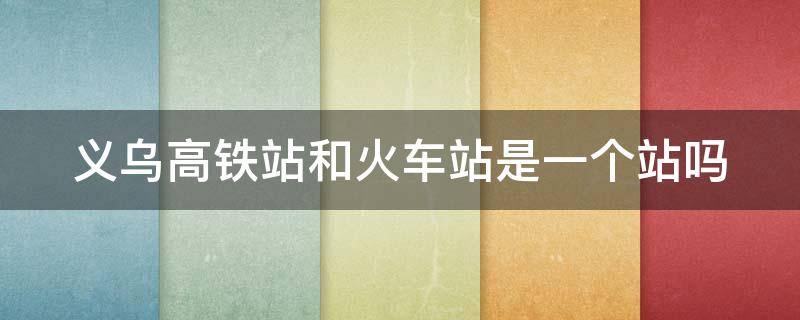 义乌高铁站和火车站是一个站吗